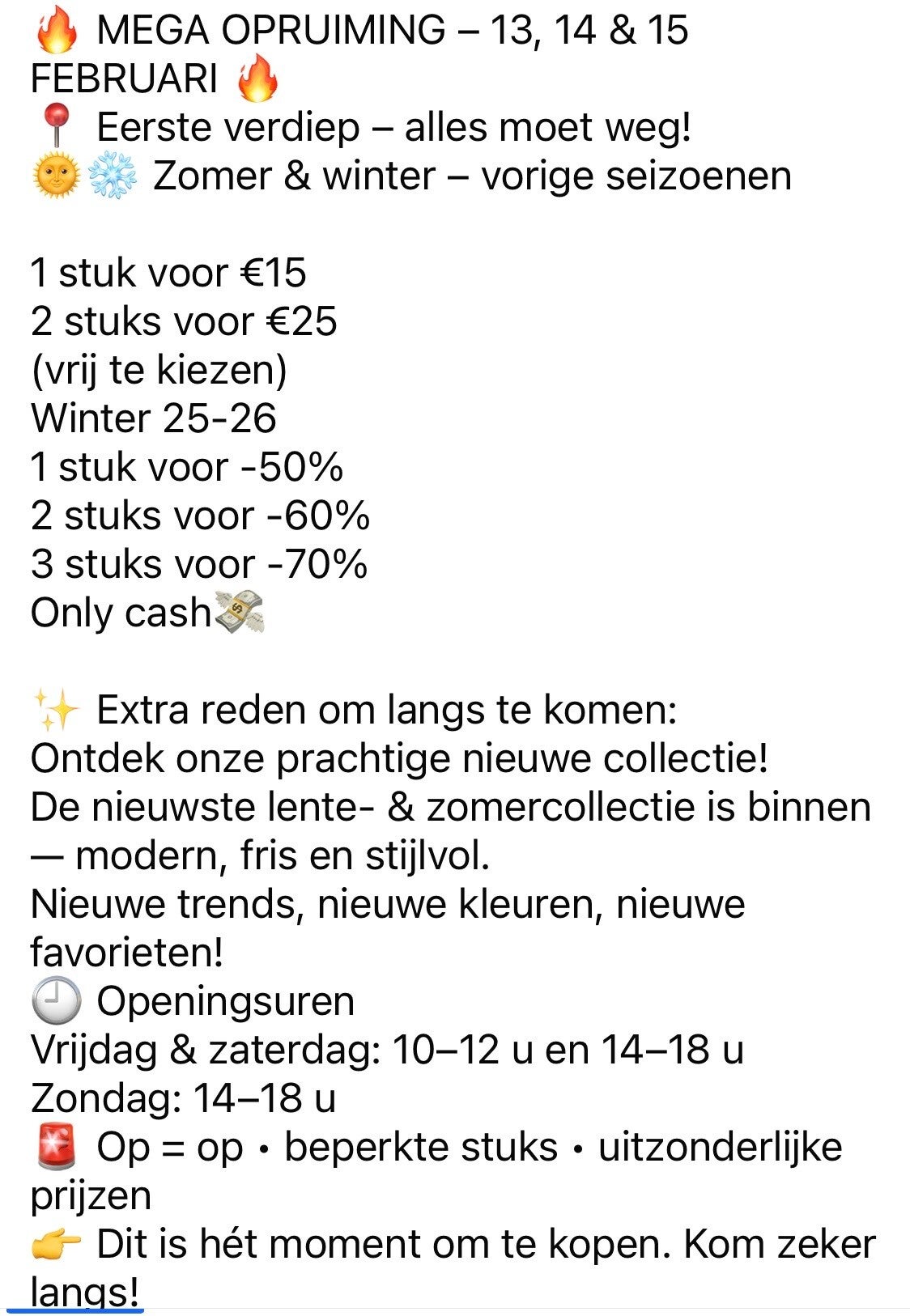 🔥 MEGA OPRUIMING – 13, 14 & 15 FEBRUARI 🔥
📍 Eerste verdiep – alles moet weg!
🌞❄️ Zomer & winter – vorige seizoenen

1 stuk voor €15
2 stuks voor €25
(vrij te kiezen)
Winter 25-26
1 stuk voor -50%
2 stuks voor -60%
3 stuks voor -70%
Only cash💸

✨ Extra reden om langs te komen:
Ontdek onze prachtige nieuwe collectie!
De nieuwste lente- & zomercollectie is binnen — modern, fris en stijlvol.
Nieuwe trends, nieuwe kleuren, nieuwe favorieten!
🕘 Openingsuren
Vrijdag & zaterdag: 10–12 u en 14–18 u
Zondag: 14–18 u
🚨 Op = op • beperkte stuks • uitzonderlijke prijzen
👉 Dit is hét moment om te kopen. Kom zeker langs!